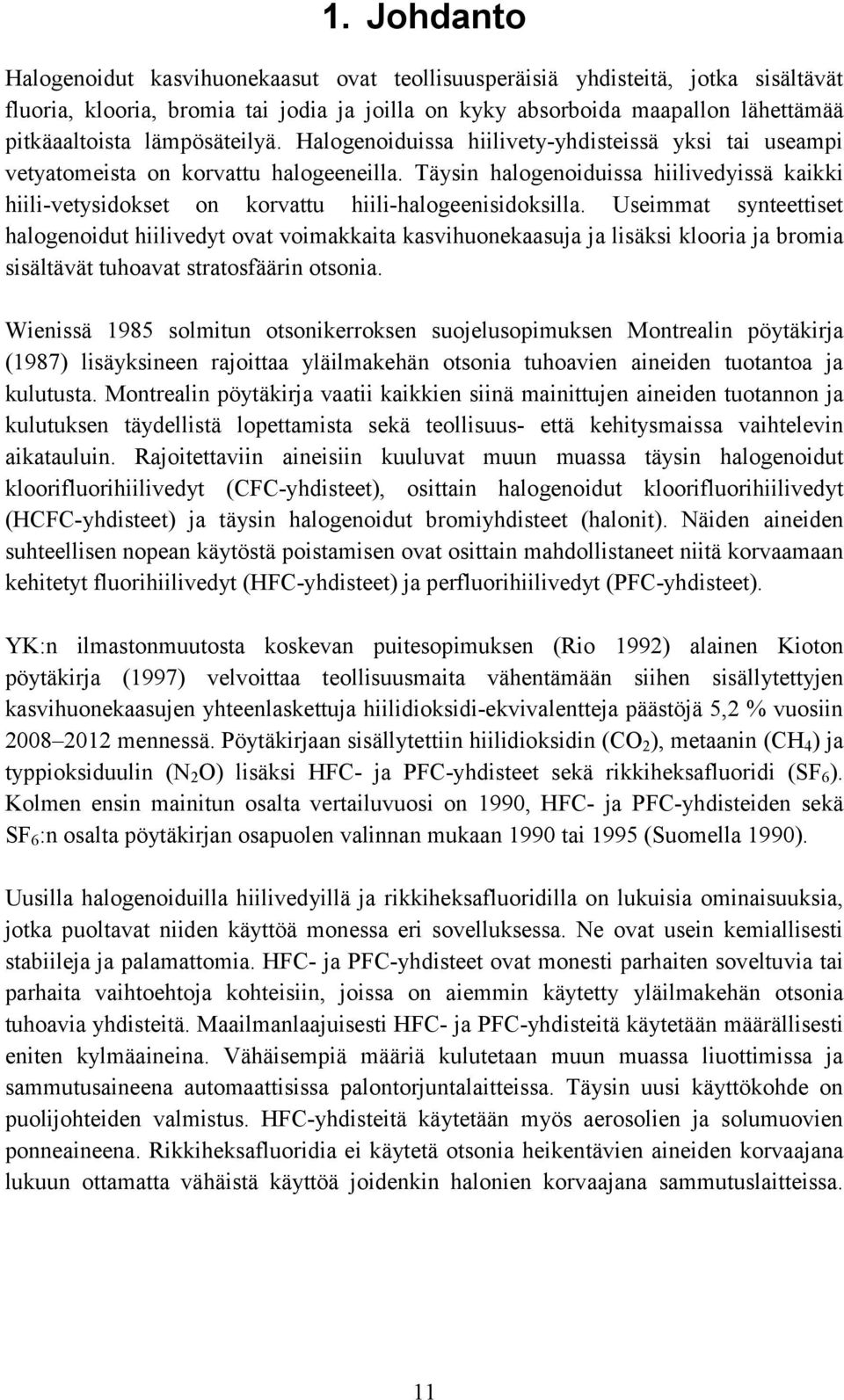 1. Johdanto

Halogenoidut kasvihuonekaasut ovat teollisuusperäisiä yhdisteitä, jotka sisältävät fluoria, klooria, bromia tai jodia ja joilla on kyky absorboida maapallon lähettämää pitkäaaltoista lämpösäteilyä. Halogenoiduissa hiilivety-yhdisteissä yksi tai useampi vetyatomeista on korvattu halogeeneilla. Täysin halogenoiduissa hiilivedyissä kaikki hiili-vetysidokset on korvattu hiili-halogeenisidoksilla. Useimmat synteettiset halogenoidut hiilivedyt ovat voimakkaita kasvihuonekaasuja ja lisäksi klooria ja bromia sisältävät tuhoavat stratosfäärin otsonia.

Wienissä 1985 solmitun otsonikerroksen suojelusopimuksen Montrealin pöytäkirja (1987) lisäyksineen rajoittaa yläilmakehän otsonia tuhoavien aineiden tuotantoa ja kulutusta. Montrealin pöytäkirja vaatii kaikkien siinä mainittujen aineiden tuotannon ja kulutuksen täydellistä lopettamista sekä teollisuus- että kehitysmaissa vaihtelevin aikatauluin. Rajoitettaviin aineisiin kuuluvat muun muassa täysin halogenoidut kloorifluorihiilivedyt (CFC-yhdisteet), osittain halogenoidut kloorifluorihiilivedyt (HCFC-yhdisteet) ja täysin halogenoidut bromiyhdisteet (halonit). Näiden aineiden suhteellisen nopean käytöstä poistamisen ovat osittain mahdollistaneet niitä korvaamaan kehitetyt fluorihiilivedyt (HFC-yhdisteet) ja perfluorihiilivedyt (PFC-yhdisteet).

YK:n ilmastonmuutosta koskevan puitesopimuksen (Rio 1992) alainen Kioton pöytäkirja (1997) velvoittaa teollisuusmaita vähentämään siihen sisällytettyjen kasvihuonekaasujen yhteenlaskettuja hiilidioksidi-ekvivalentteja päästöjä 5,2 % vuosiin 2008–2012 mennessä. Pöytäkirjaan sisällytettiin hiilidioksidin ($CO_2$), metaanin ($CH_4$) ja typpioksiduulin ($N_2O$) lisäksi HFC- ja PFC-yhdisteet sekä rikkiheksafluoridi ($SF_6$). Kolmen ensin mainitun osalta vertailuvuosi on 1990, HFC- ja PFC-yhdisteiden sekä $SF_6$:n osalta pöytäkirjan osapuolen valinnan mukaan 1990 tai 1995 (Suomella 1990).

Uusilla halogenoiduilla hiilivedyillä ja rikkiheksafluoridilla on lukuisia ominaisuuksia, jotka puoltavat niiden käyttöä monessa eri sovelluksessa. Ne ovat usein kemiallisesti stabiileja ja palamattomia. HFC- ja PFC-yhdisteet ovat monesti parhaiten soveltuvia tai parhaita vaihtoehtoja kohteisiin, joissa on aiemmin käytetty yläilmakehän otsonia tuhoavia yhdisteitä. Maailmanlaajuisesti HFC- ja PFC-yhdisteitä käytetään määrällisesti eniten kylmäaineina. Vähäisempiä määriä kulutetaan muun muassa liuottimissa ja sammutusaineena automaattisissa palontorjuntalaitteissa. Täysin uusi käyttökohde on puolijohteiden valmistus. HFC-yhdisteitä käytetään myös aerosolien ja solumuovien ponneaineena. Rikkiheksafluoridia ei käytetä otsonia heikentävien aineiden korvaajana lukuun ottamatta vähäistä käyttöä joidenkin halonien korvaajana sammutuslaitteissa.

11